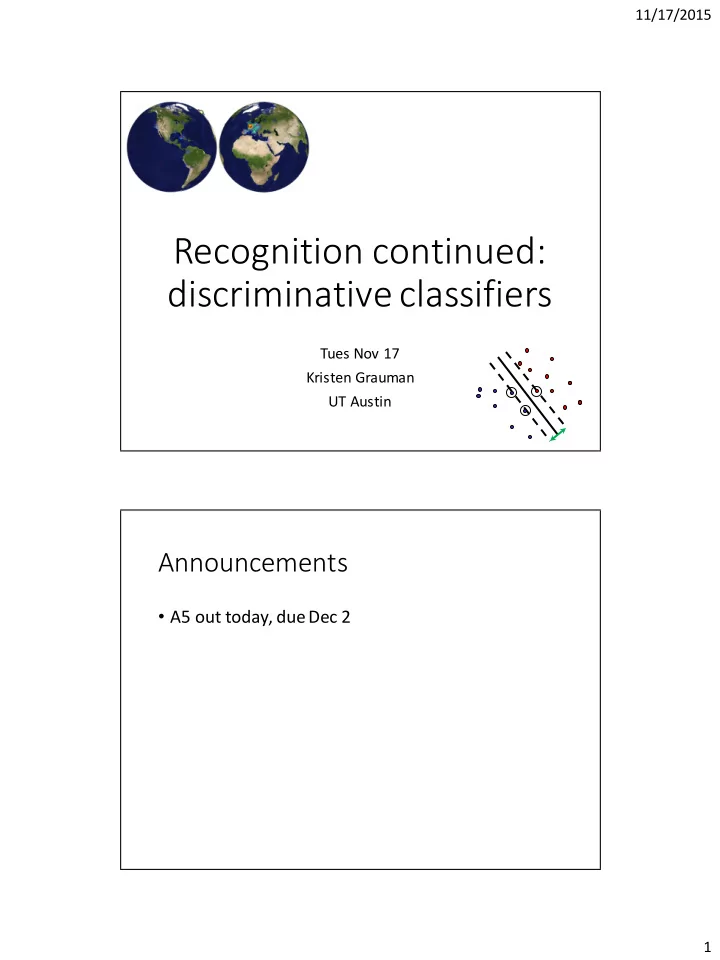 11/17/2015

Recognition continued: discriminative classifiers

Tues Nov 17
Kristen Grauman
UT Austin

Announcements

• A5 out today, due Dec 2

1